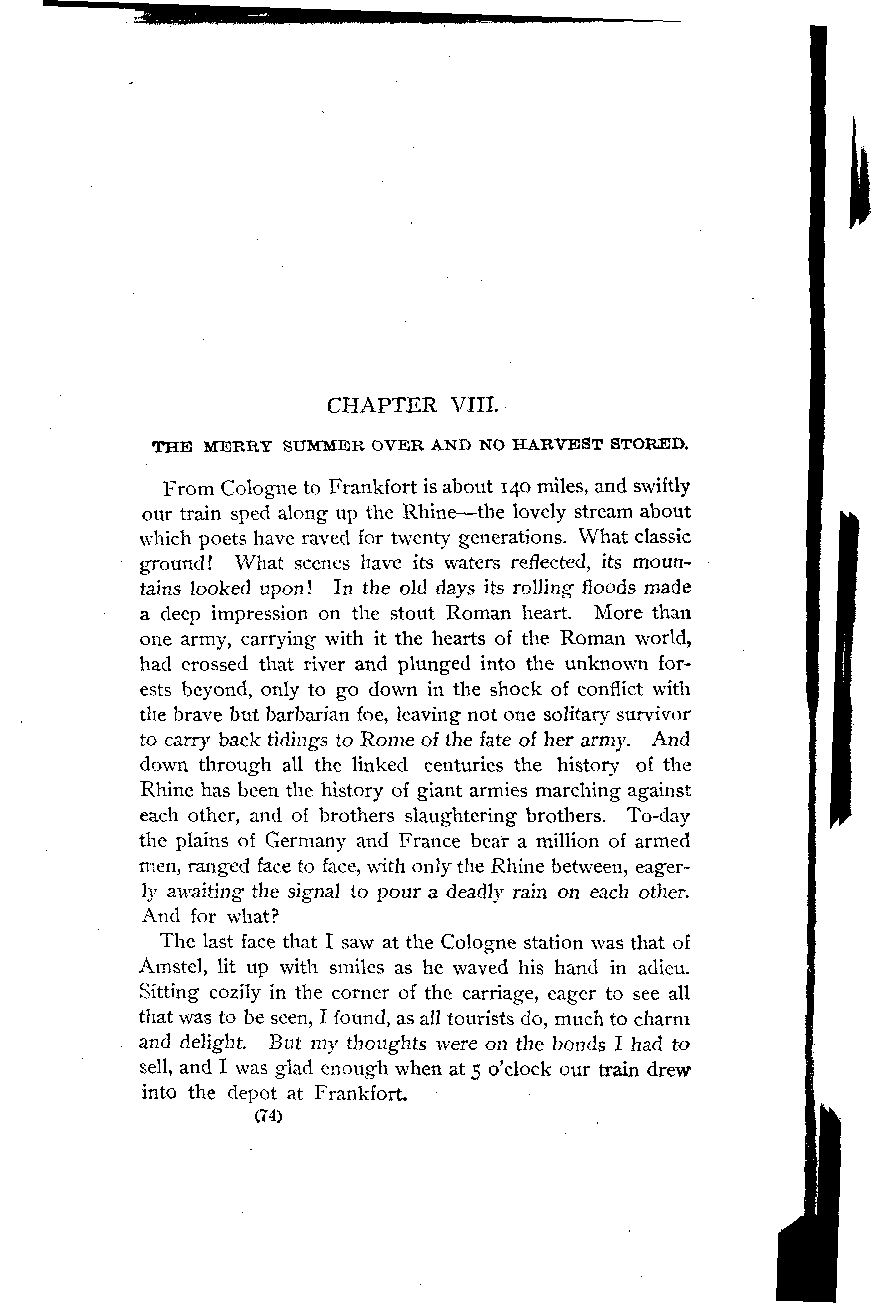 CHAPTER VIII.

THE MERRY SUMMER OVER AND NO HARVEST STORED.

From Cologne to Frankfort is about 140 miles, and swiftly our train sped along up the Rhine—the lovely stream about which poets have raved for twenty generations. What classic ground! What scenes have its waters reflected, its mountains looked upon! In the old days its rolling floods made a deep impression on the stout Roman heart. More than one army, carrying with it the hearts of the Roman world, had crossed that river and plunged into the unknown forests beyond, only to go down in the shock of conflict with the brave but barbarian foe, leaving not one solitary survivor to carry back tidings to Rome of the fate of her army. And down through all the linked centuries the history of the Rhine has been the history of giant armies marching against each other, and of brothers slaughtering brothers. To-day the plains of Germany and France bear a million of armed men, ranged face to face, with only the Rhine between, eagerly awaiting the signal to pour a deadly rain on each other. And for what?

The last face that I saw at the Cologne station was that of Amstel, lit up with smiles as he waved his hand in adieu. Sitting cozily in the corner of the carriage, eager to see all that was to be seen, I found, as all tourists do, much to charm and delight. But my thoughts were on the bonds I had to sell, and I was glad enough when at 5 o'clock our train drew into the depot at Frankfort.

(74)